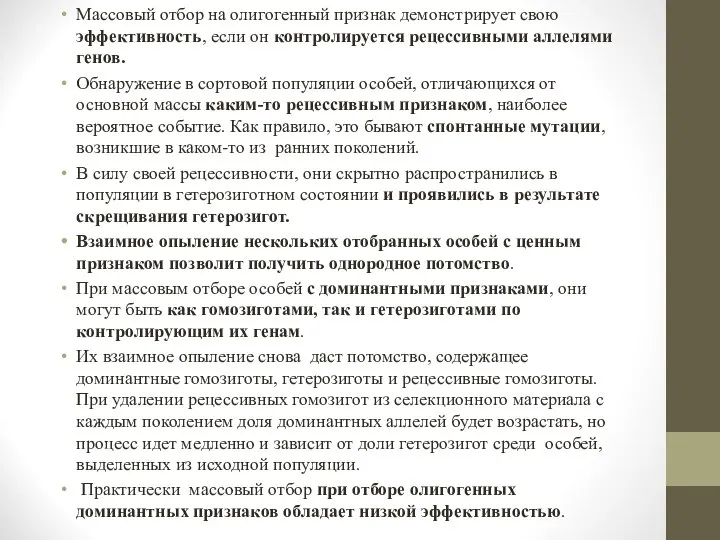 • Массовый отбор на олигогенный признак демонстрирует свою эффективность, если он контролируется рецессивными аллелями генов.

• Обнаружение в сортовой популяции особей, отличающихся от основной массы каким-то рецессивным признаком, наиболее вероятное событие. Как правило, это бывают спонтанные мутации, возникшие в каком-то из ранних поколений.

• В силу своей рецессивности, они скрытно распространились в популяции в гетерозиготном состоянии и проявились в результате скрещивания гетерозигот.

• Взаимное опыление нескольких отобранных особей с ценным признаком позволит получить однородное потомство.

• При массовым отборе особей с доминантными признаками, они могут быть как гомозиготами, так и гетерозиготами по контролирующим их генам.

• Их взаимное опыление снова даст потомство, содержащее доминантные гомозиготы, гетерозиготы и рецессивные гомозиготы. При удалении рецессивных гомозигот из селекционного материала с каждым поколением доля доминантных аллелей будет возрастать, но процесс идет медленно и зависит от доли гетерозигот среди особей, выделенных из исходной популяции.

• Практически массовый отбор при отборе олигогенных доминантных признаков обладает низкой эффективностью.